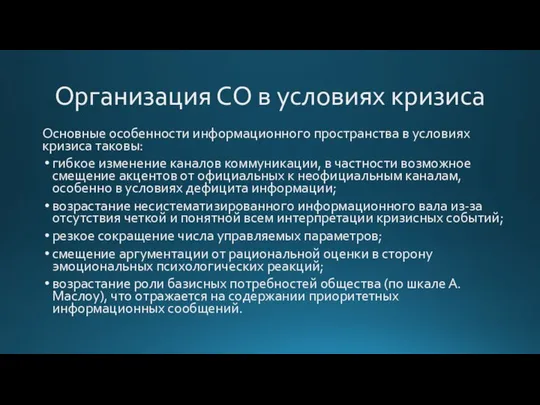 Организация СО в условиях кризиса

Основные особенности информационного пространства в условиях кризиса таковы:

• гибкое изменение каналов коммуникации, в частности возможное смещение акцентов от официальных к неофициальным каналам, особенно в условиях дефицита информации;

• возрастание несистематизированного информационного вала из-за отсутствия четкой и понятной всем интерпретации кризисных событий;

• резкое сокращение числа управляемых параметров;

• смещение аргументации от рациональной оценки в сторону эмоциональных психологических реакций;

• возрастание роли базисных потребностей общества (по шкале А. Маслоу), что отражается на содержании приоритетных информационных сообщений.